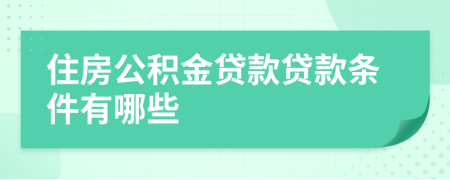 住房公积金贷款贷款条件有哪些